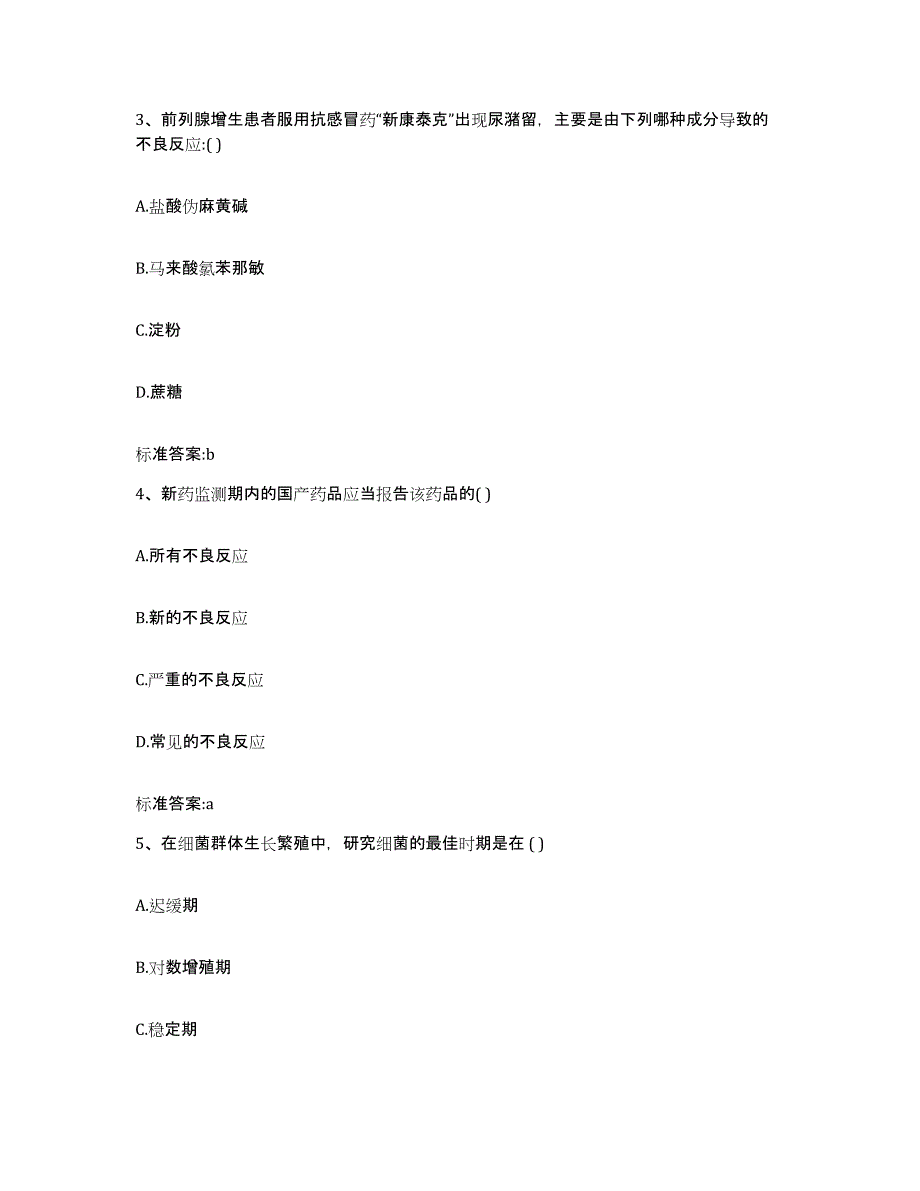 3、前列腺增生患者服用抗感冒药“新康泰克”出现尿潴留，主要是由下列哪种成分导致的不良反应:( )

A.盐酸伪麻黄碱

B.马来酸氯苯那敏

C.淀粉

D.蔗糖

标准答案:b

4、新药监测期内的国产药品应当报告该药品的( )

A.所有不良反应

B.新的不良反应

C.严重的不良反应

D.常见的不良反应

标准答案:a

5、在细菌群体生长繁殖中，研究细菌的最佳时期是在 ( )

A.迟缓期

B.对数增殖期

C.稳定期